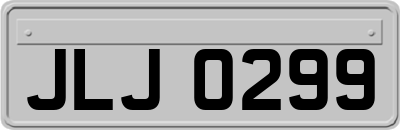 JLJ 0299